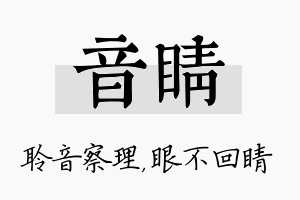 音睛

聆音察理，眼不回睛